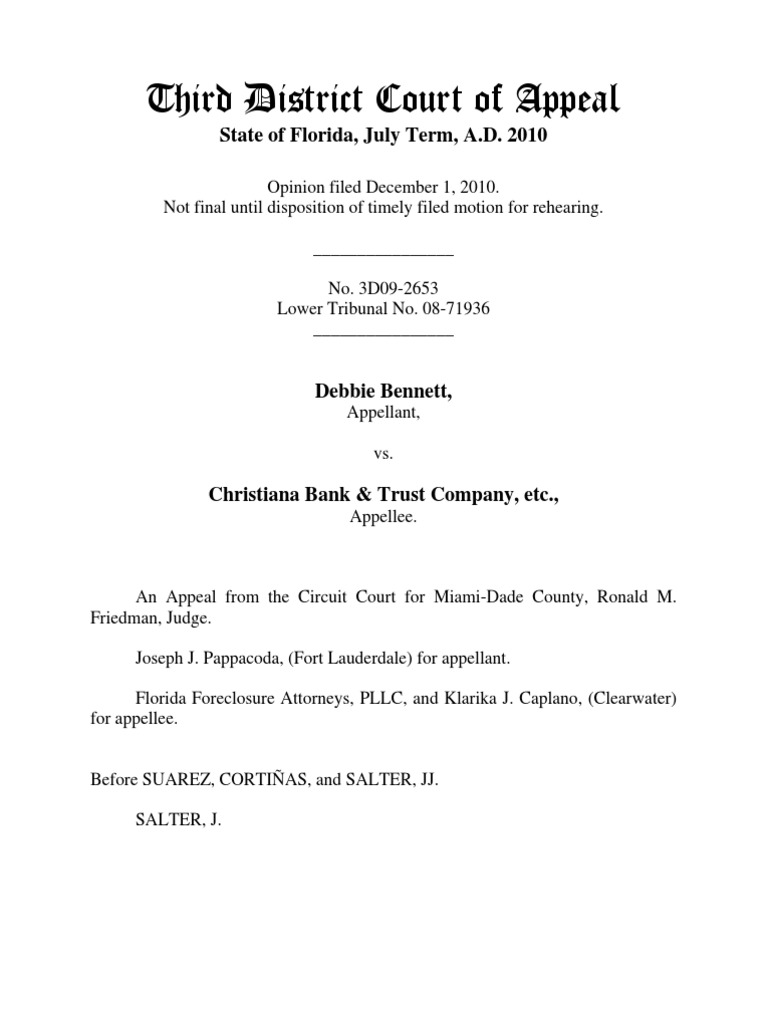 Third District Court of Appeal
State of Florida, July Term, A.D. 2010

Opinion filed December 1, 2010.
Not final until disposition of timely filed motion for rehearing.

________________

No. 3D09-2653
Lower Tribunal No. 08-71936
________________

Debbie Bennett,
Appellant,

vs.

Christiana Bank & Trust Company, etc.,
Appellee.

An Appeal from the Circuit Court for Miami-Dade County, Ronald M. Friedman, Judge.

Joseph J. Pappacoda, (Fort Lauderdale) for appellant.

Florida Foreclosure Attorneys, PLLC, and Klarika J. Caplano, (Clearwater) for appellee.

Before SUAREZ, CORTIÑAS, and SALTER, JJ.

SALTER, J.